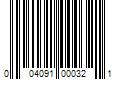 0 04091 00032 1